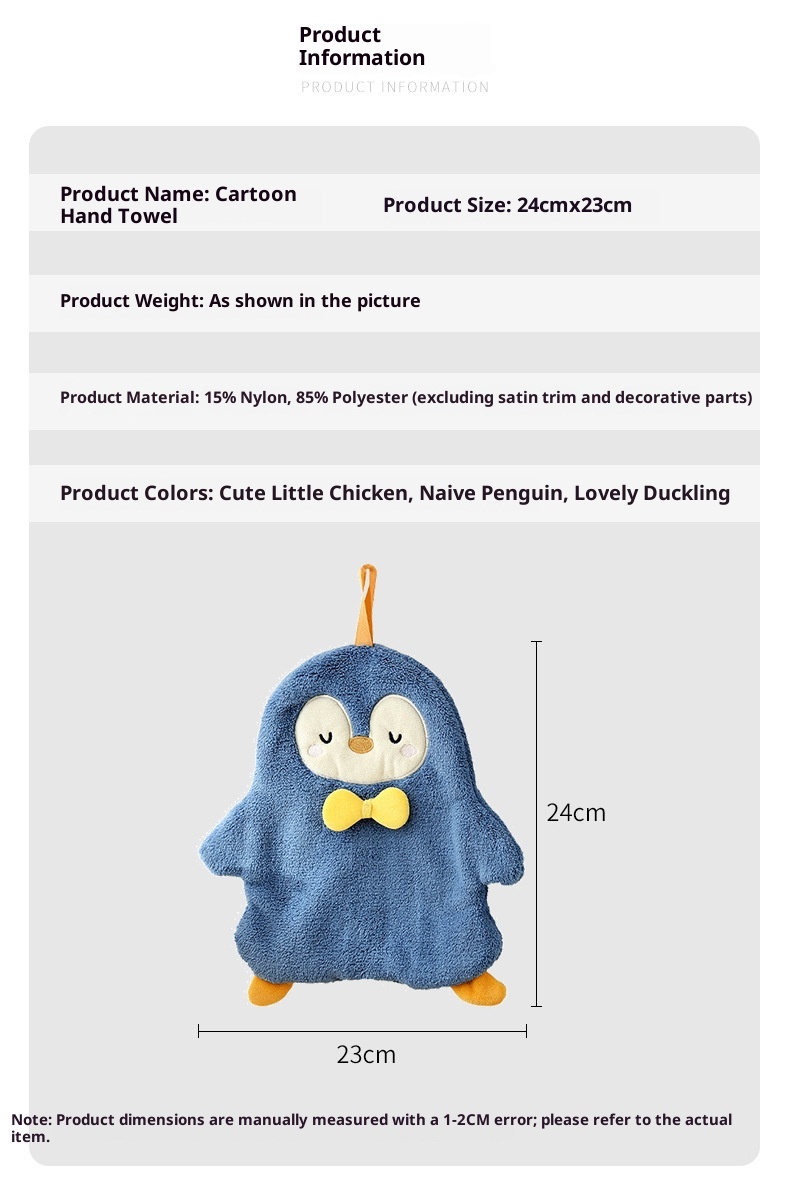 Product Information
PRODUCT INFORMATION

Product Name: Cartoon Hand Towel

Product Size: 24cmx23cm

Product Weight: As shown in the picture

Product Material: 15% Nylon, 85% Polyester (excluding satin trim and decorative parts)

Product Colors: Cute Little Chicken, Naive Penguin, Lovely Duckling

24cm

23cm

Note: Product dimensions are manually measured with a 1-2CM error; please refer to the actual item.